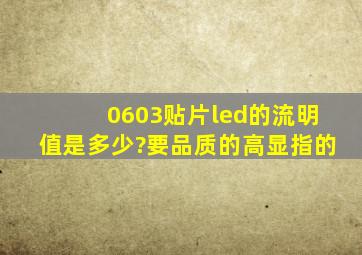 0603贴片led的流明值是多少?要品质的高显指的